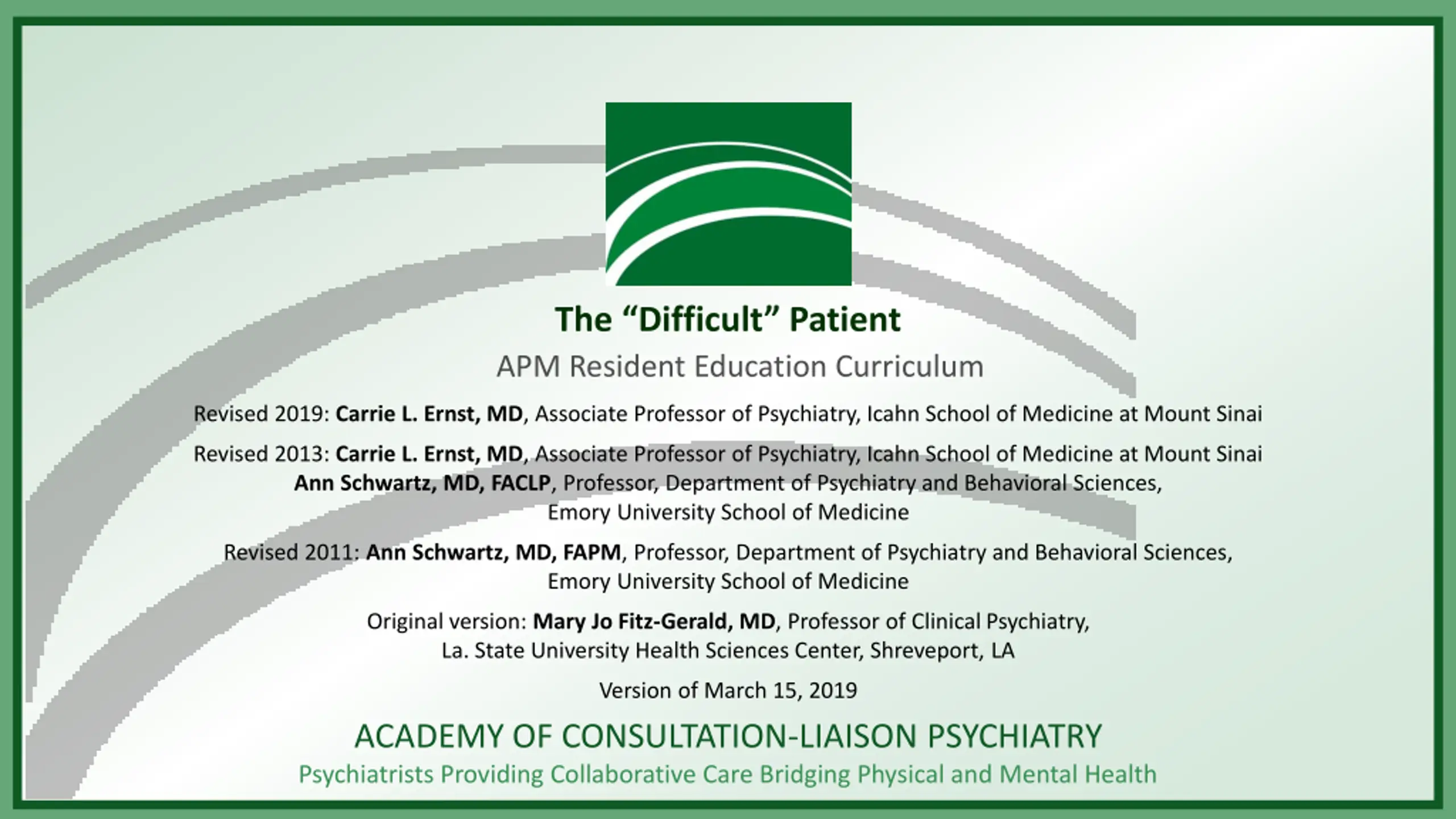 The "Difficult" Patient

APM Resident Education Curriculum

Revised 2019: Carrie L. Ernst, MD, Associate Professor of Psychiatry, Icahn School of Medicine at Mount Sinai

Revised 2013: Carrie L. Ernst, MD, Associate Professor of Psychiatry, Icahn School of Medicine at Mount Sinai
Ann Schwartz, MD, FACLP, Professor, Department of Psychiatry and Behavioral Sciences,
Emory University School of Medicine

Revised 2011: Ann Schwartz, MD, FAPM, Professor, Department of Psychiatry and Behavioral Sciences,
Emory University School of Medicine

Original version: Mary Jo Fitz-Gerald, MD, Professor of Clinical Psychiatry,
La. State University Health Sciences Center, Shreveport, LA

Version of March 15, 2019

ACADEMY OF CONSULTATION-LIAISON PSYCHIATRY
Psychiatrists Providing Collaborative Care Bridging Physical and Mental Health